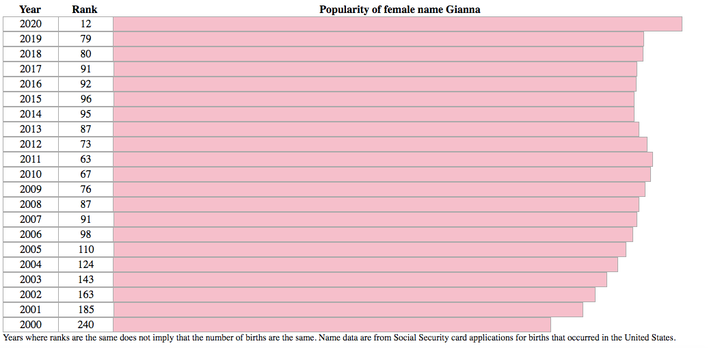 | Year | Rank | Popularity of female name Gianna |
|---|---|---|
| 2020 | 12 | |
| 2019 | 79 | |
| 2018 | 80 | |
| 2017 | 91 | |
| 2016 | 92 | |
| 2015 | 96 | |
| 2014 | 95 | |
| 2013 | 87 | |
| 2012 | 73 | |
| 2011 | 63 | |
| 2010 | 67 | |
| 2009 | 76 | |
| 2008 | 87 | |
| 2007 | 91 | |
| 2006 | 98 | |
| 2005 | 110 | |
| 2004 | 124 | |
| 2003 | 143 | |
| 2002 | 163 | |
| 2001 | 185 | |
| 2000 | 240 | |

Years where ranks are the same does not imply that the number of births are the same. Name data are from Social Security card applications for births that occurred in the United States.